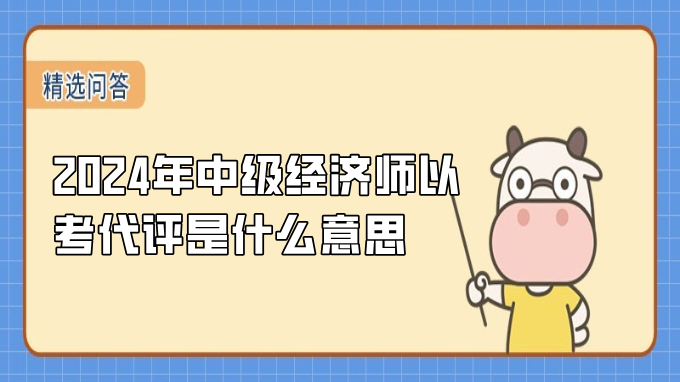 精选问答

2024年中级经济师以考代评是什么意思